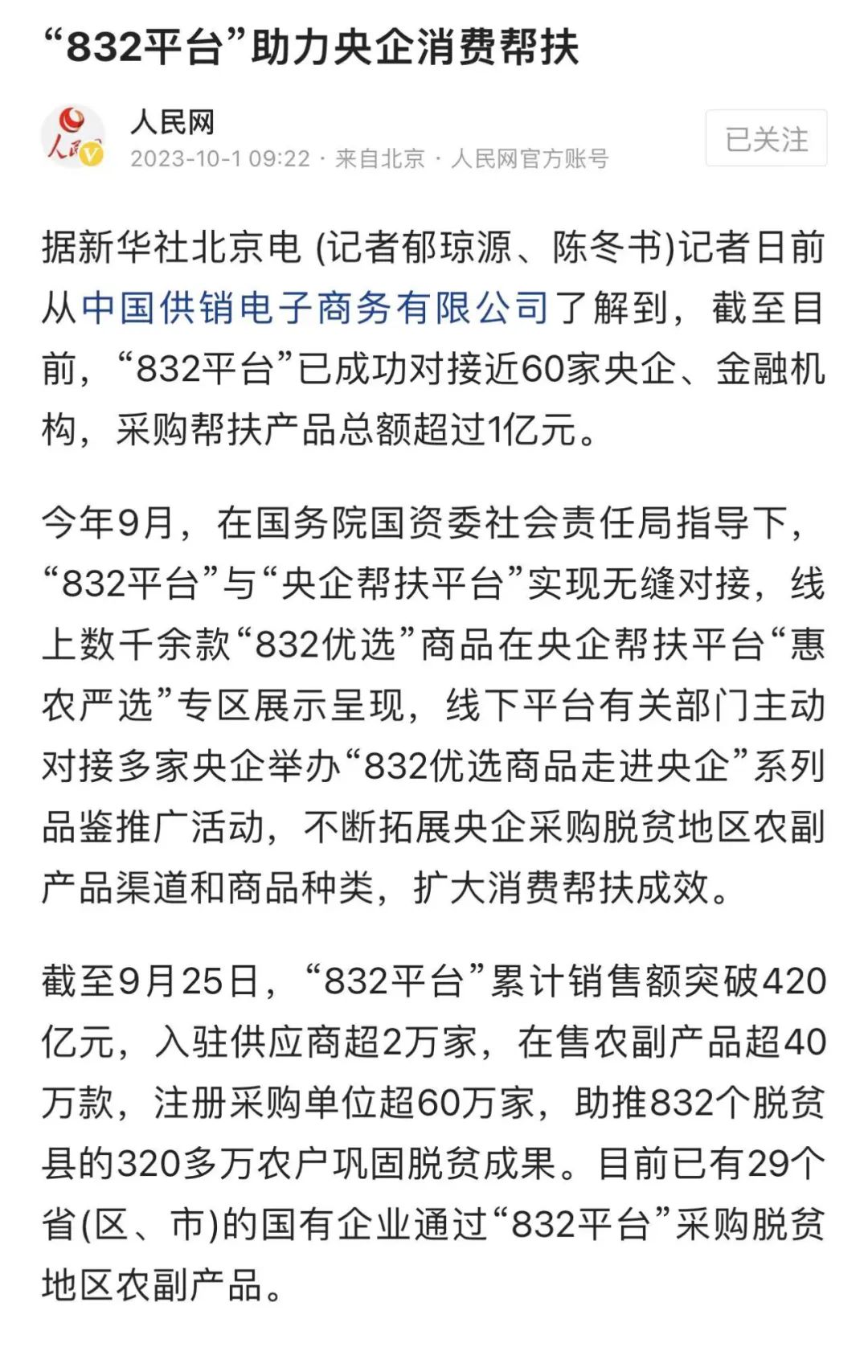 “832平台”助力央企消费帮扶

人民网
2023-10-1 09:22 · 来自北京 · 人民网官方账号
已关注

据新华社北京电 (记者郁琼源、陈冬书)记者日前从中国供销电子商务有限公司了解到，截至目前，“832平台”已成功对接近60家央企、金融机构，采购帮扶产品总额超过1亿元。

今年9月，在国务院国资委社会责任局指导下，“832平台”与“央企帮扶平台”实现无缝对接，线上数千余款“832优选”商品在央企帮扶平台“惠农严选”专区展示呈现，线下平台有关部门主动对接多家央企举办“832优选商品走进央企”系列品鉴推广活动，不断拓展央企采购脱贫地区农副产品渠道和商品种类，扩大消费帮扶成效。

截至9月25日，“832平台”累计销售额突破420亿元，入驻供应商超2万家，在售农副产品超40万款，注册采购单位超60万家，助推832个脱贫县的320多万农户巩固脱贫成果。目前已有29个省(区、市)的国有企业通过“832平台”采购脱贫地区农副产品。